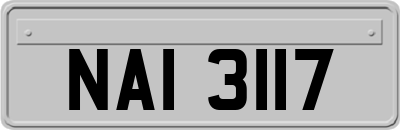 NAI 3117